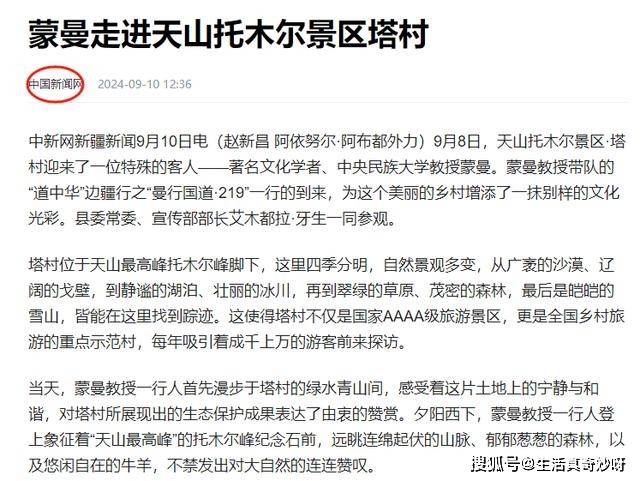 蒙曼走进天山托木尔景区塔村

中国新闻网 2024-09-10 12:36

中新网新疆新闻9月10日电（赵新昌 阿依努尔·阿布都外力）9月8日，天山托木尔景区·塔村迎来了一位特殊的客人——著名文化学者、中央民族大学教授蒙曼。蒙曼教授带队的“道中华”边疆行之“曼行国道·219”一行的到来，为这个美丽的乡村增添了一抹别样的文化光彩。县委常委、宣传部部长艾木都拉·牙生一同参观。

塔村位于天山最高峰托木尔峰脚下，这里四季分明，自然景观多变，从广袤的沙漠、辽阔的戈壁，到静谧的湖泊、壮丽的冰川，再到翠绿的草原、茂密的森林，最后是皑皑的雪山，皆能在这里找到踪迹。这使得塔村不仅是国家AAAA级旅游景区，更是全国乡村旅游的重点示范村，每年吸引着成千上万的游客前来探访。

当天，蒙曼教授一行人首先漫步于塔村的绿水青山间，感受着这片土地上的宁静与和谐，对塔村所展现出的生态保护成果表达了由衷的赞赏。夕阳西下，蒙曼教授一行人登上象征着“天山最高峰”的托木尔峰纪念石前，远眺连绵起伏的山脉、郁郁葱葱的森林，以及悠闲自在的牛羊，不禁发出对大自然的连连赞叹。

搜狐号@生活真奇妙呀